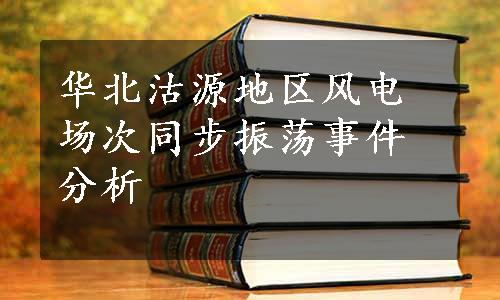 华北沽源地区风电场次同步振荡事件分析